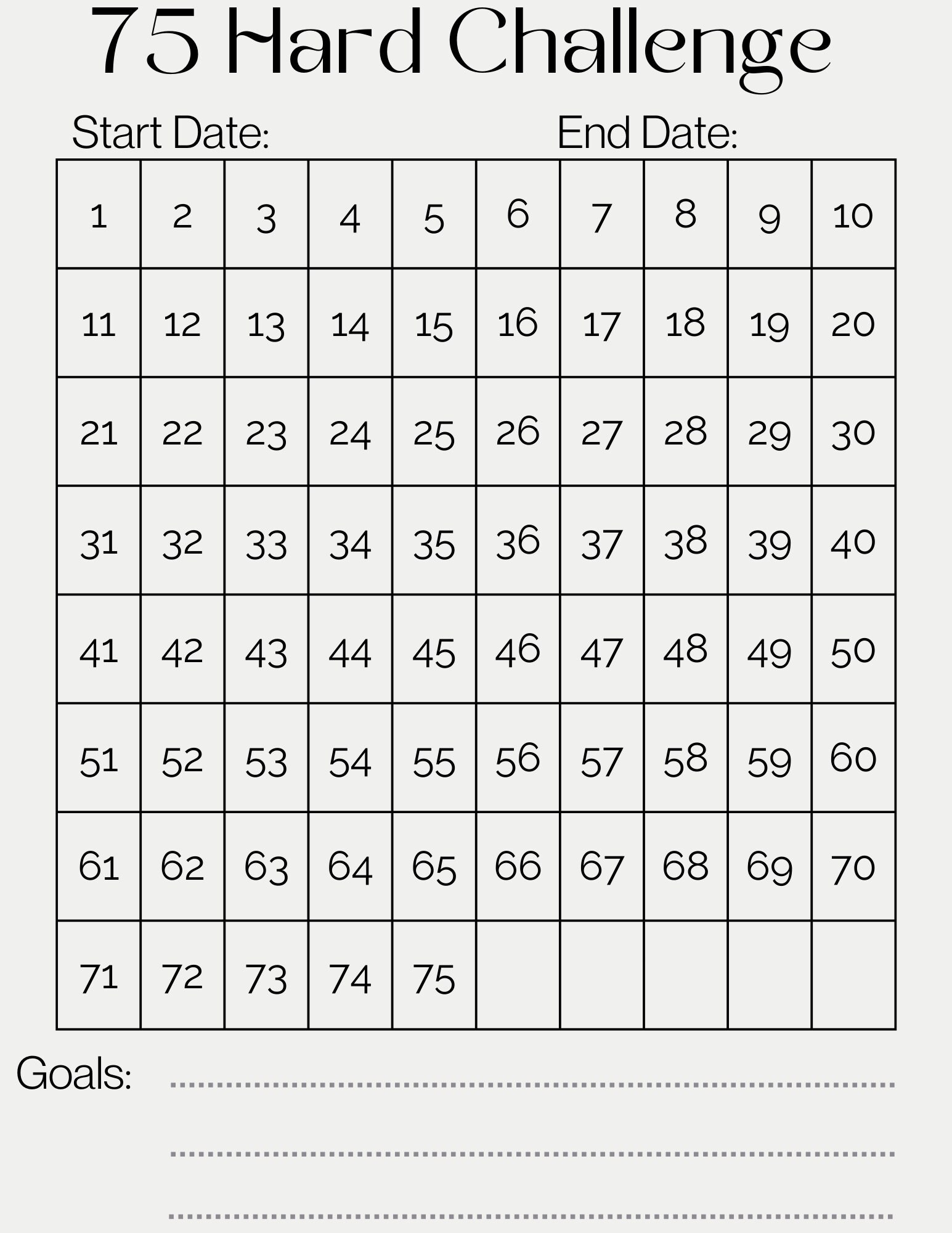 75 Hard Challenge

Start Date: End Date:

| 1 | 2 | 3 | 4 | 5 | 6 | 7 | 8 | 9 | 10 |
|---|---|---|---|---|---|---|---|---|---|
| 11 | 12 | 13 | 14 | 15 | 16 | 17 | 18 | 19 | 20 |
| 21 | 22 | 23 | 24 | 25 | 26 | 27 | 28 | 29 | 30 |
| 31 | 32 | 33 | 34 | 35 | 36 | 37 | 38 | 39 | 40 |
| 41 | 42 | 43 | 44 | 45 | 46 | 47 | 48 | 49 | 50 |
| 51 | 52 | 53 | 54 | 55 | 56 | 57 | 58 | 59 | 60 |
| 61 | 62 | 63 | 64 | 65 | 66 | 67 | 68 | 69 | 70 |
| 71 | 72 | 73 | 74 | 75 | | | | | |

Goals: